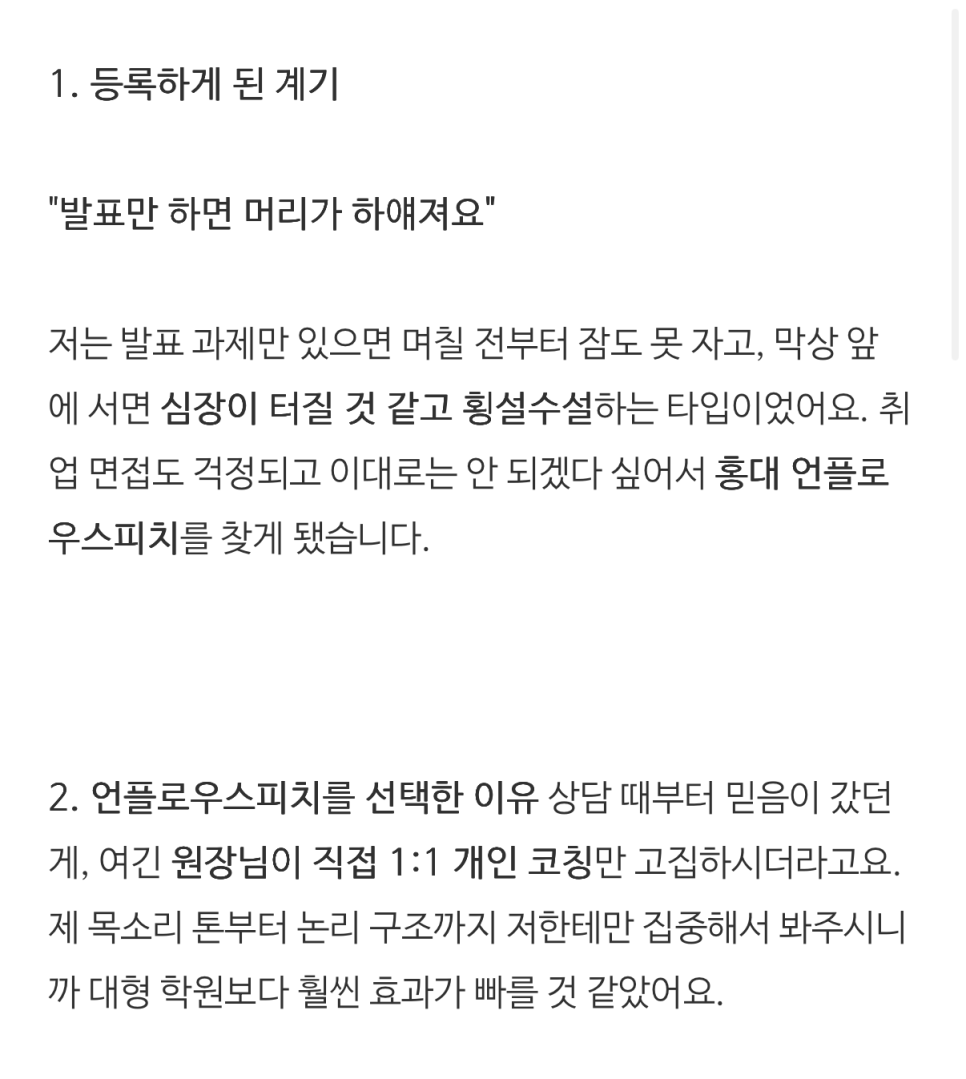 1. 등록하게 된 계기

"발표만 하면 머리가 하얘져요"

저는 발표 과제만 있으면 며칠 전부터 잠도 못 자고, 막상 앞에 서면 심장이 터질 것 같고 횡설수설하는 타입이었어요. 취업 면접도 걱정되고 이대로는 안 되겠다 싶어서 홍대 언플로우스피치를 찾게 됐습니다.

2. 언플로우스피치를 선택한 이유 상담 때부터 믿음이 갔던 게, 여긴 원장님이 직접 1:1 개인 코칭만 고집하시더라고요. 제 목소리 톤부터 논리 구조까지 저한테만 집중해서 봐주시니까 대형 학원보다 훨씬 효과가 빠를 것 같았어요.